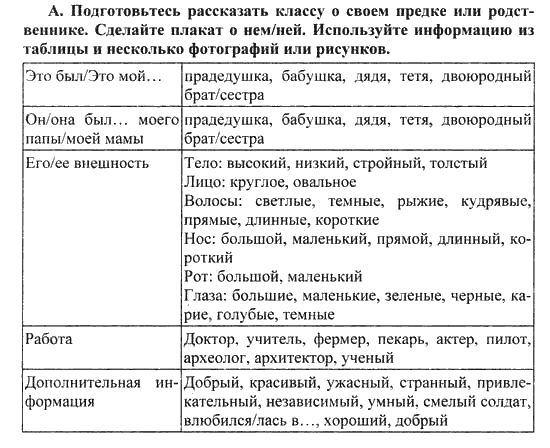 А. Подготовьтесь рассказать классу о своем предке или родственнике. Сделайте плакат о нем/ней. Используйте информацию из таблицы и несколько фотографий или рисунков.

| | |
|---|---|
| Это был/Это мой… | прадедушка, бабушка, дядя, тетя, двоюродный брат/сестра |
| Он/она был… моего папы/моей мамы | прадедушка, бабушка, дядя, тетя, двоюродный брат/сестра |
| Его/ее внешность | Тело: высокий, низкий, стройный, толстый<br>Лицо: круглое, овальное<br>Волосы: светлые, темные, рыжие, кудрявые, прямые, длинные, короткие<br>Нос: большой, маленький, прямой, длинный, короткий<br>Рот: большой, маленький<br>Глаза: большие, маленькие, зеленые, черные, карие, голубые, темные |
| Работа | Доктор, учитель, фермер, пекарь, актер, пилот, археолог, архитектор, ученый |
| Дополнительная информация | Добрый, красивый, ужасный, странный, привлекательный, независимый, умный, смелый солдат, влюбился/лась в…, хороший, добрый |